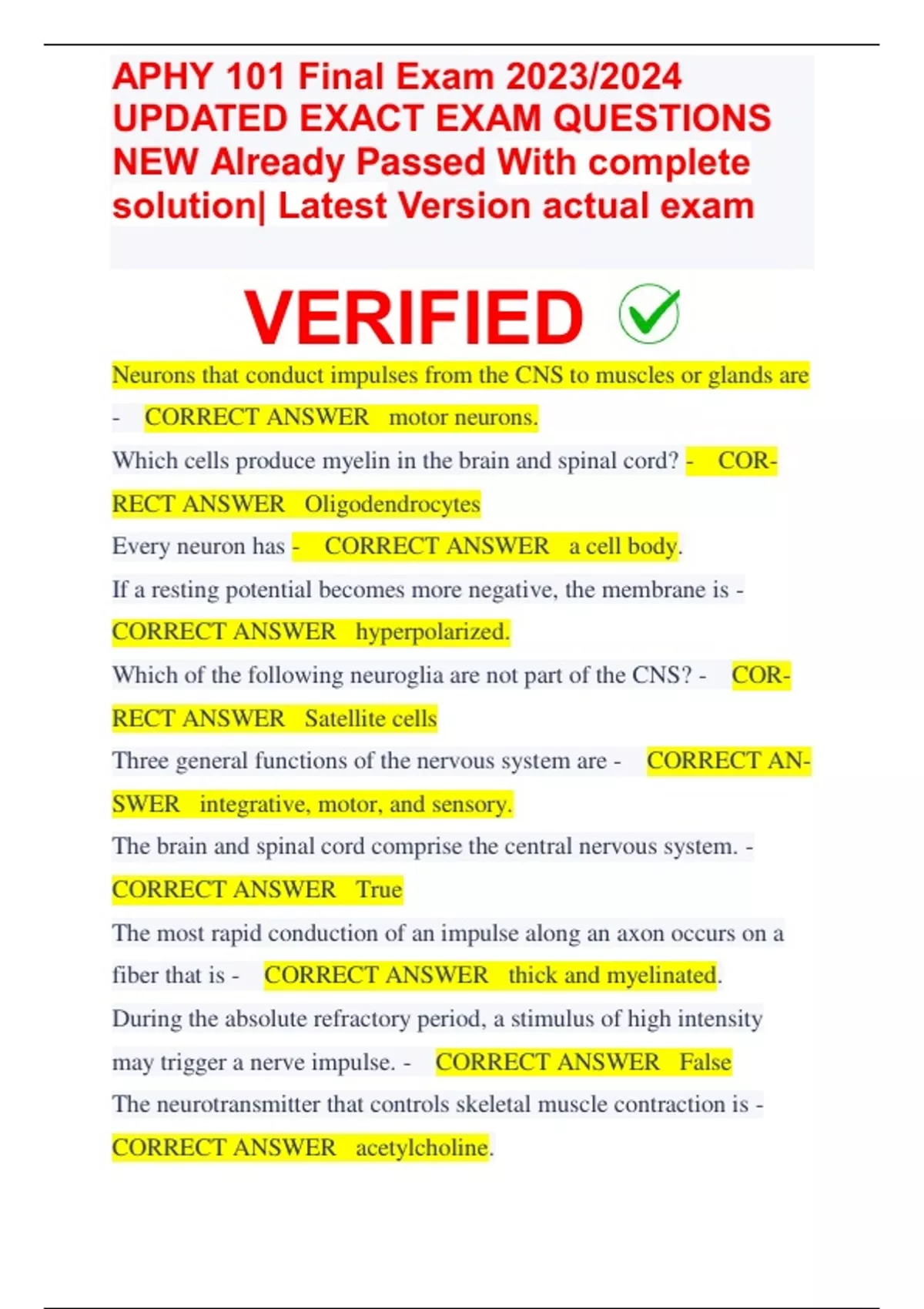 APHY 101 Final Exam 2023/2024 UPDATED EXACT EXAM QUESTIONS NEW Already Passed With complete solution| Latest Version actual exam

VERIFIED

Neurons that conduct impulses from the CNS to muscles or glands are - CORRECT ANSWER motor neurons.

Which cells produce myelin in the brain and spinal cord? - CORRECT ANSWER Oligodendrocytes

Every neuron has - CORRECT ANSWER a cell body.

If a resting potential becomes more negative, the membrane is - CORRECT ANSWER hyperpolarized.

Which of the following neuroglia are not part of the CNS? - CORRECT ANSWER Satellite cells

Three general functions of the nervous system are - CORRECT ANSWER integrative, motor, and sensory.

The brain and spinal cord comprise the central nervous system. - CORRECT ANSWER True

The most rapid conduction of an impulse along an axon occurs on a fiber that is - CORRECT ANSWER thick and myelinated.

During the absolute refractory period, a stimulus of high intensity may trigger a nerve impulse. - CORRECT ANSWER False

The neurotransmitter that controls skeletal muscle contraction is - CORRECT ANSWER acetylcholine.